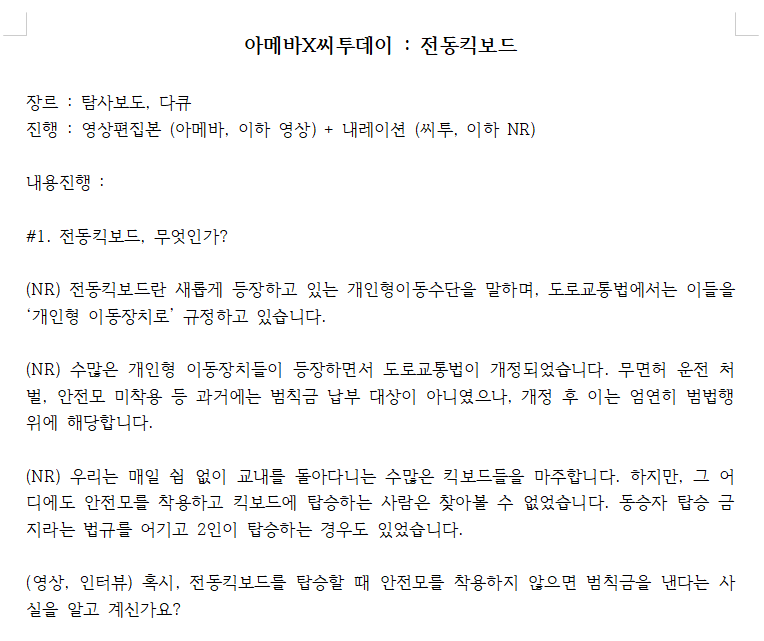 아메바X씨투데이 : 전동킥보드

장르 : 탐사보도, 다큐
진행 : 영상편집본 (아메바, 이하 영상) + 내레이션 (씨투, 이하 NR)

내용진행 :

#1. 전동킥보드, 무엇인가?

(NR) 전동킥보드란 새롭게 등장하고 있는 개인형이동수단을 말하며, 도로교통법에서는 이들을 '개인형 이동장치로' 규정하고 있습니다.

(NR) 수많은 개인형 이동장치들이 등장하면서 도로교통법이 개정되었습니다. 무면허 운전 처벌, 안전모 미착용 등 과거에는 범칙금 납부 대상이 아니였으나, 개정 후 이는 엄연히 범법행위에 해당합니다.

(NR) 우리는 매일 쉼 없이 교내를 돌아다니는 수많은 킥보드들을 마주합니다. 하지만, 그 어디에도 안전모를 착용하고 킥보드에 탑승하는 사람은 찾아볼 수 없었습니다. 동승자 탑승 금지라는 법규를 어기고 2인이 탑승하는 경우도 있었습니다.

(영상, 인터뷰) 혹시, 전동킥보드를 탑승할 때 안전모를 착용하지 않으면 범칙금을 낸다는 사실을 알고 계신가요?